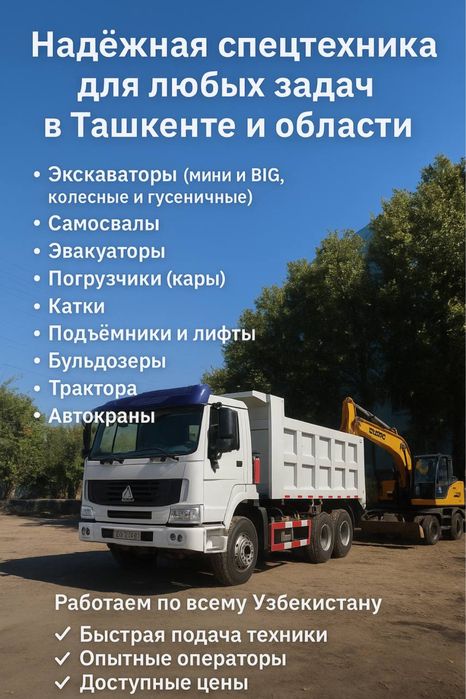 Надёжная спецтехника для любых задач в Ташкенте и области

• Экскаваторы (мини и BIG, колесные и гусеничные)
• Самосвалы
• Эвакуаторы
• Погрузчики (кары)
• Катки
• Подъёмники и лифты
• Бульдозеры
• Трактора
• Автокраны

Работаем по всему Узбекистану

✓ Быстрая подача техники
✓ Опытные операторы
✓ Доступные цены